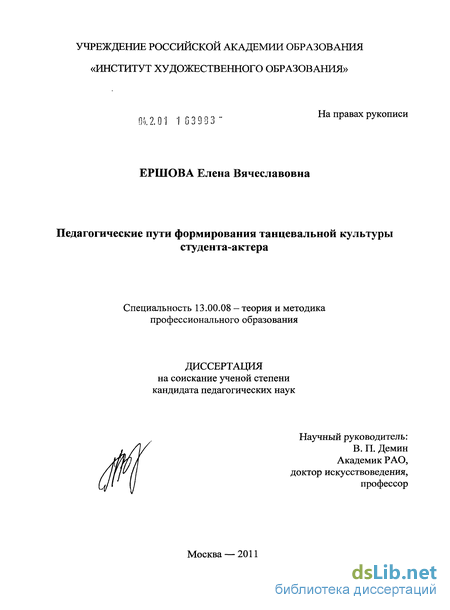 УЧРЕЖДЕНИЕ РОССИЙСКОЙ АКАДЕМИИ ОБРАЗОВАНИЯ
«ИНСТИТУТ ХУДОЖЕСТВЕННОГО ОБРАЗОВАНИЯ»

04.2.01 1 63983 -

На правах рукописи

ЕРШОВА Елена Вячеславовна

Педагогические пути формирования танцевальной культуры студента-актера

Специальность 13.00.08 – теория и методика профессионального образования

ДИССЕРТАЦИЯ
на соискание ученой степени
кандидата педагогических наук

Научный руководитель:
В. П. Демин
Академик РАО,
доктор искусствоведения,
профессор

Москва — 2011

dsLib.net
библиотека диссертаций